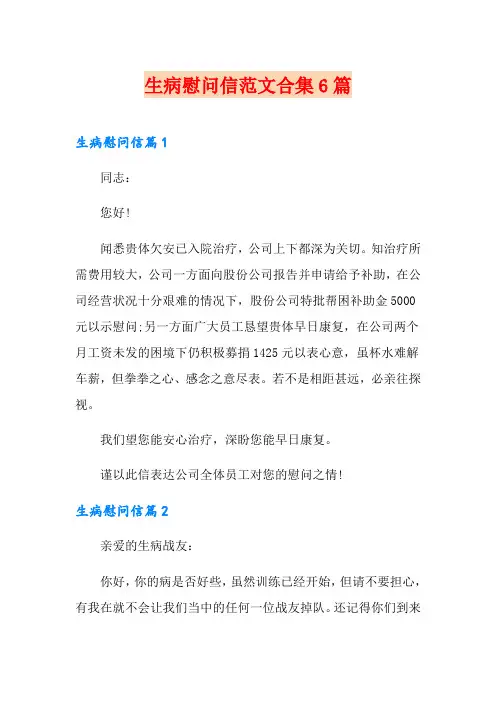 生病慰问信范文合集6篇

生病慰问信篇1

同志：

您好!

闻悉贵体欠安已入院治疗，公司上下都深为关切。知治疗所需费用较大，公司一方面向股份公司报告并申请给予补助，在公司经营状况十分艰难的情况下，股份公司特批帮困补助金5000元以示慰问;另一方面广大员工恳望贵体早日康复，在公司两个月工资未发的困境下仍积极募捐1425元以表心意，虽杯水难解车薪，但拳拳之心、感念之意尽表。若不是相距甚远，必亲往探视。

我们望您能安心治疗，深盼您能早日康复。

谨以此信表达公司全体员工对您的慰问之情!

生病慰问信篇2

亲爱的生病战友：

你好，你的病是否好些，虽然训练已经开始，但请不要担心，有我在就不会让我们当中的任何一位战友掉队。还记得你们到来